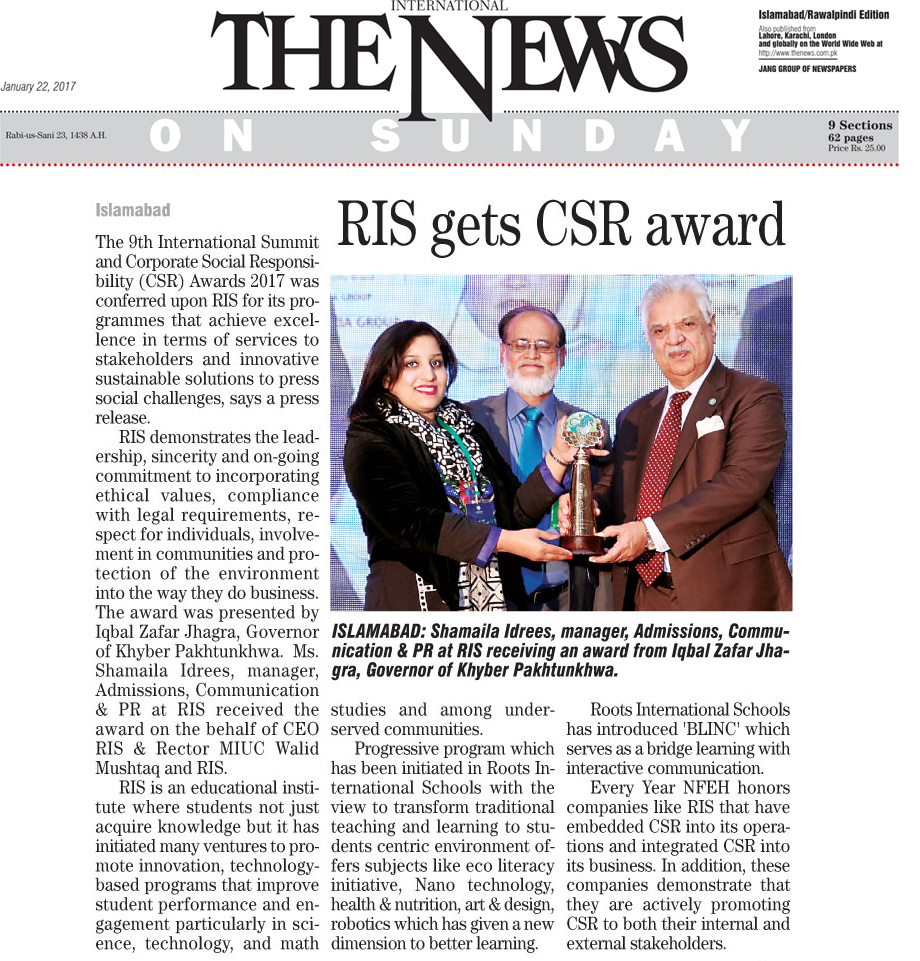 INTERNATIONAL
THE NEWS

Islamabad/Rawalpindi Edition
Also published from Lahore, Karachi, London and globally on the World Wide Web at http://www.thenews.com.pk
JANG GROUP OF NEWSPAPERS

January 22, 2017

Rabi-us-Sani 23, 1438 A.H.

ON SUNDAY

9 Sections
62 pages
Price Rs. 25.00

Islamabad

RIS gets CSR award

The 9th International Summit and Corporate Social Responsibility (CSR) Awards 2017 was conferred upon RIS for its programmes that achieve excellence in terms of services to stakeholders and innovative sustainable solutions to press social challenges, says a press release.

RIS demonstrates the leadership, sincerity and on-going commitment to incorporating ethical values, compliance with legal requirements, respect for individuals, involvement in communities and protection of the environment into the way they do business. The award was presented by Iqbal Zafar Jhagra, Governor of Khyber Pakhtunkhwa. Ms. Shamaila Idrees, manager, Admissions, Communication & PR at RIS received the award on the behalf of CEO RIS & Rector MIUC Walid Mushtaq and RIS.

RIS is an educational institute where students not just acquire knowledge but it has initiated many ventures to promote innovation, technology-based programs that improve student performance and engagement particularly in science, technology, and math studies and among underserved communities.

Progressive program which has been initiated in Roots International Schools with the view to transform traditional teaching and learning to students centric environment offers subjects like eco literacy initiative, Nano technology, health & nutrition, art & design, robotics which has given a new dimension to better learning.

Roots International Schools has introduced 'BLINC' which serves as a bridge learning with interactive communication.

Every Year NFEH honors companies like RIS that have embedded CSR into its operations and integrated CSR into its business. In addition, these companies demonstrate that they are actively promoting CSR to both their internal and external stakeholders.

ISLAMABAD: Shamaila Idrees, manager, Admissions, Communication & PR at RIS receiving an award from Iqbal Zafar Jhagra, Governor of Khyber Pakhtunkhwa.